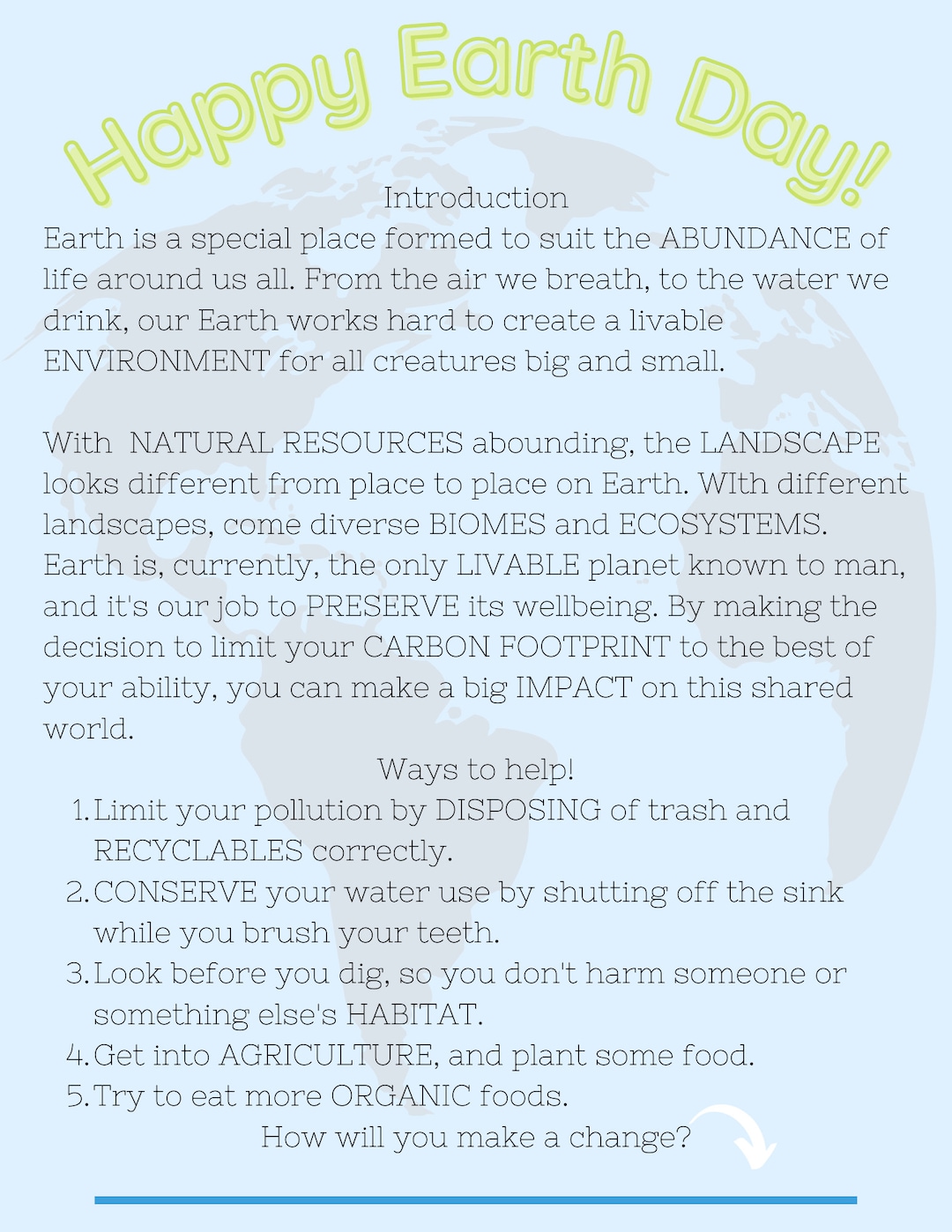 Happy Earth Day!

Introduction

Earth is a special place formed to suit the ABUNDANCE of life around us all. From the air we breath, to the water we drink, our Earth works hard to create a livable ENVIRONMENT for all creatures big and small.

With NATURAL RESOURCES abounding, the LANDSCAPE looks different from place to place on Earth. WIth different landscapes, come diverse BIOMES and ECOSYSTEMS. Earth is, currently, the only LIVABLE planet known to man, and it's our job to PRESERVE its wellbeing. By making the decision to limit your CARBON FOOTPRINT to the best of your ability, you can make a big IMPACT on this shared world.

Ways to help!

1. Limit your pollution by DISPOSING of trash and RECYCLABLES correctly.
2. CONSERVE your water use by shutting off the sink while you brush your teeth.
3. Look before you dig, so you don't harm someone or something else's HABITAT.
4. Get into AGRICULTURE, and plant some food.
5. Try to eat more ORGANIC foods.

How will you make a change?